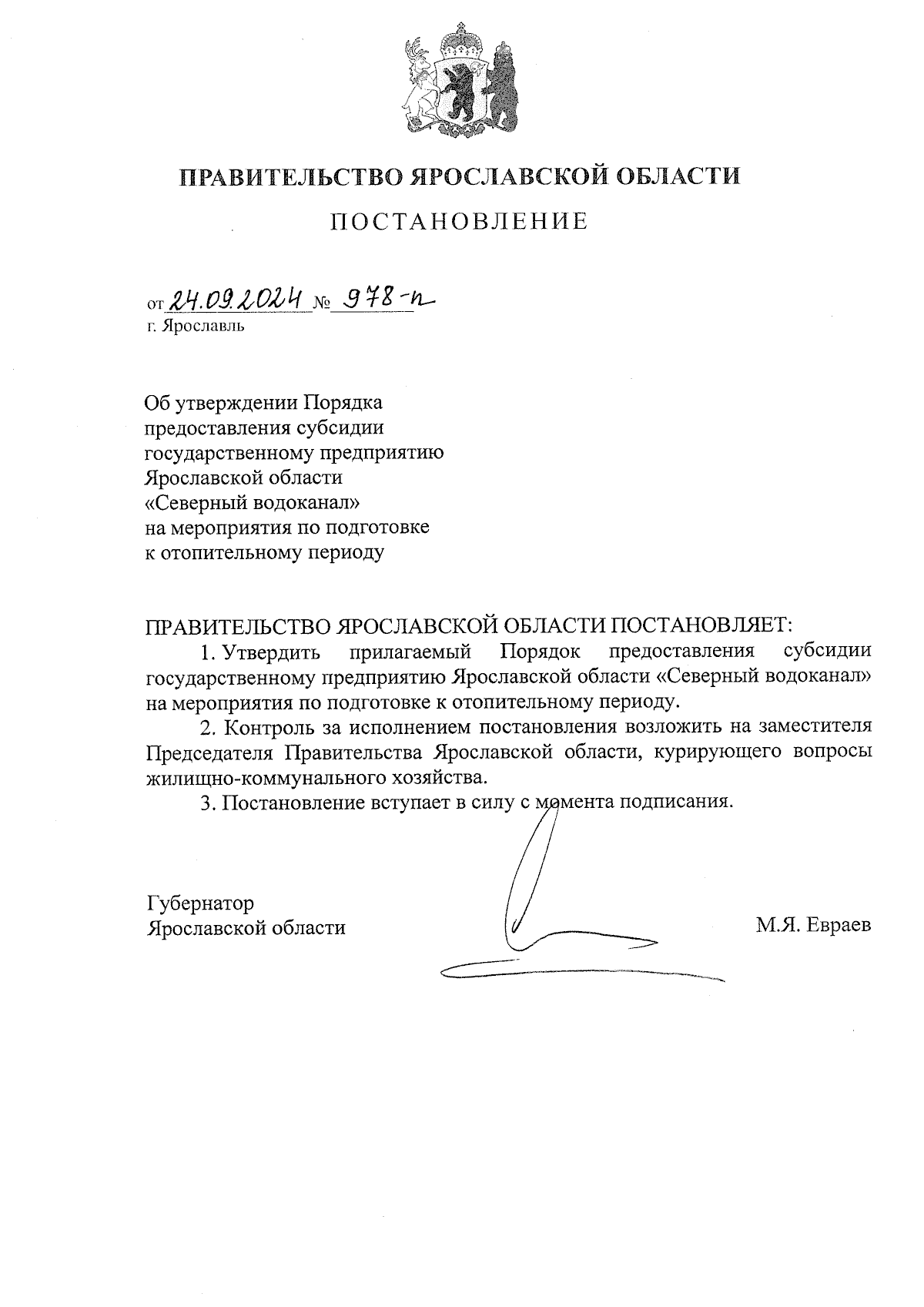 ПРАВИТЕЛЬСТВО ЯРОСЛАВСКОЙ ОБЛАСТИ

ПОСТАНОВЛЕНИЕ

от 24.09.2024 № 978-п
г. Ярославль

Об утверждении Порядка предоставления субсидии государственному предприятию Ярославской области «Северный водоканал» на мероприятия по подготовке к отопительному периоду

ПРАВИТЕЛЬСТВО ЯРОСЛАВСКОЙ ОБЛАСТИ ПОСТАНОВЛЯЕТ:

1. Утвердить прилагаемый Порядок предоставления субсидии государственному предприятию Ярославской области «Северный водоканал» на мероприятия по подготовке к отопительному периоду.

2. Контроль за исполнением постановления возложить на заместителя Председателя Правительства Ярославской области, курирующего вопросы жилищно-коммунального хозяйства.

3. Постановление вступает в силу с момента подписания.

Губернатор
Ярославской области

М.Я. Евраев